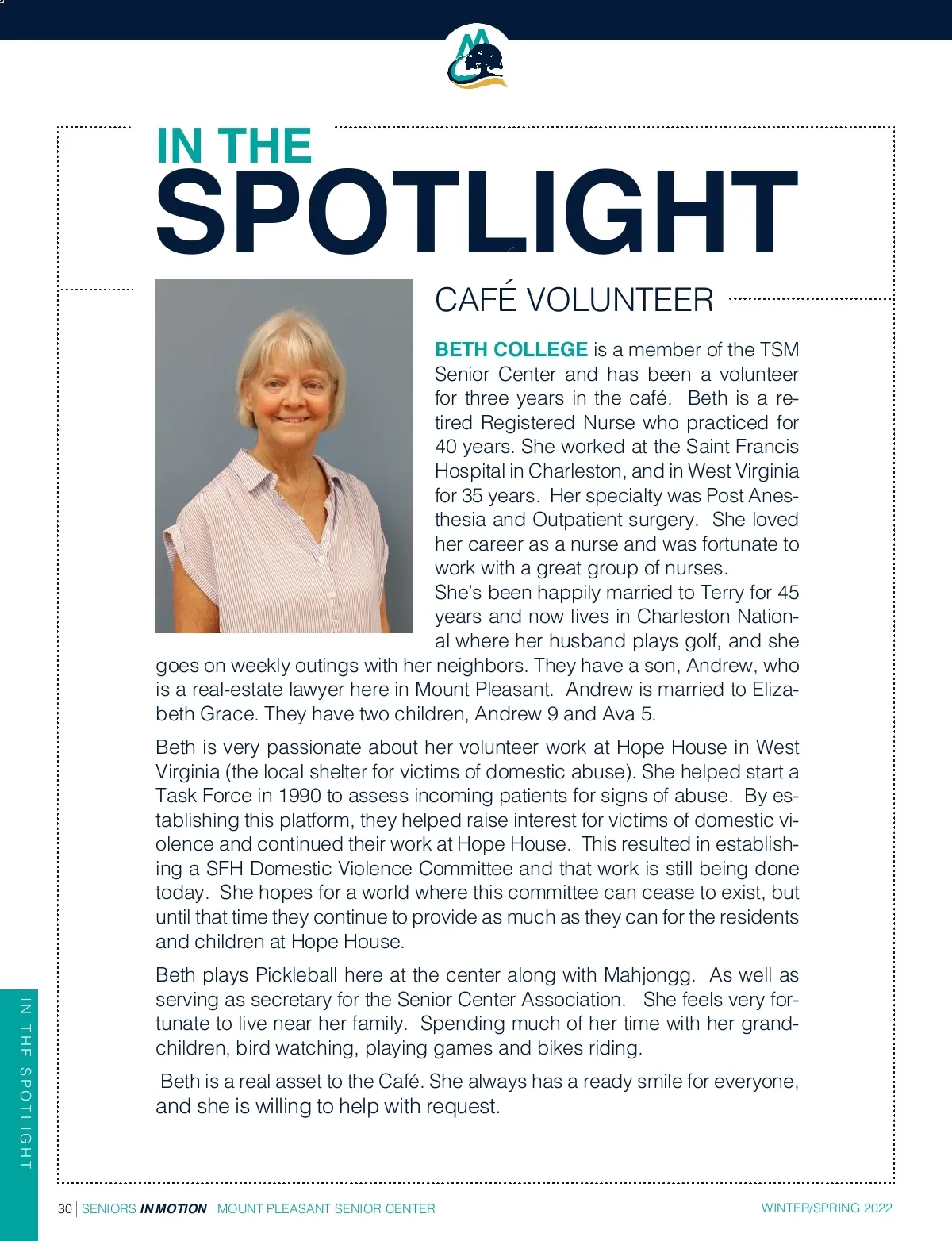 IN THE
SPOTLIGHT

CAFÉ VOLUNTEER

BETH COLLEGE is a member of the TSM Senior Center and has been a volunteer for three years in the café. Beth is a retired Registered Nurse who practiced for 40 years. She worked at the Saint Francis Hospital in Charleston, and in West Virginia for 35 years. Her specialty was Post Anesthesia and Outpatient surgery. She loved her career as a nurse and was fortunate to work with a great group of nurses.
She's been happily married to Terry for 45 years and now lives in Charleston National where her husband plays golf, and she goes on weekly outings with her neighbors. They have a son, Andrew, who is a real-estate lawyer here in Mount Pleasant. Andrew is married to Elizabeth Grace. They have two children, Andrew 9 and Ava 5.

Beth is very passionate about her volunteer work at Hope House in West Virginia (the local shelter for victims of domestic abuse). She helped start a Task Force in 1990 to assess incoming patients for signs of abuse. By establishing this platform, they helped raise interest for victims of domestic violence and continued their work at Hope House. This resulted in establishing a SFH Domestic Violence Committee and that work is still being done today. She hopes for a world where this committee can cease to exist, but until that time they continue to provide as much as they can for the residents and children at Hope House.

Beth plays Pickleball here at the center along with Mahjongg. As well as serving as secretary for the Senior Center Association. She feels very fortunate to live near her family. Spending much of her time with her grandchildren, bird watching, playing games and bikes riding.

Beth is a real asset to the Café. She always has a ready smile for everyone, and she is willing to help with request.

IN THE SPOTLIGHT

30 | SENIORS IN MOTION MOUNT PLEASANT SENIOR CENTER WINTER/SPRING 2022